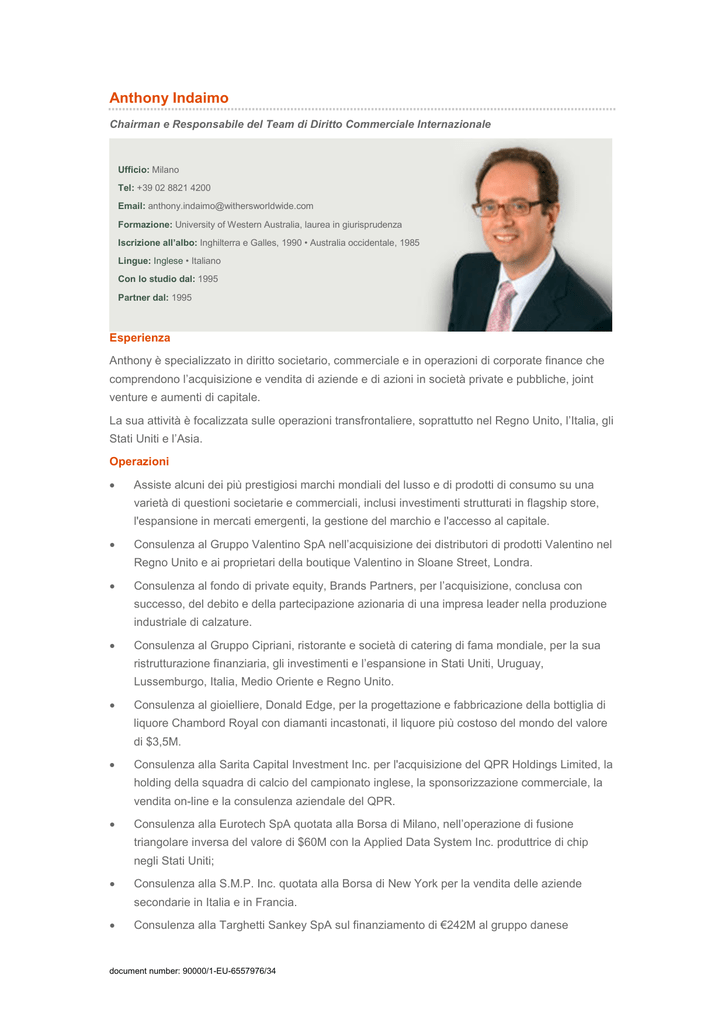 Anthony Indaimo

Chairman e Responsabile del Team di Diritto Commerciale Internazionale

Ufficio: Milano
Tel: +39 02 8821 4200
Email: anthony.indaimo@withersworldwide.com
Formazione: University of Western Australia, laurea in giurisprudenza
Iscrizione all'albo: Inghilterra e Galles, 1990 • Australia occidentale, 1985
Lingue: Inglese • Italiano
Con lo studio dal: 1995
Partner dal: 1995

Esperienza

Anthony è specializzato in diritto societario, commerciale e in operazioni di corporate finance che comprendono l'acquisizione e vendita di aziende e di azioni in società private e pubbliche, joint venture e aumenti di capitale.

La sua attività è focalizzata sulle operazioni transfrontaliere, soprattutto nel Regno Unito, l'Italia, gli Stati Uniti e l'Asia.

Operazioni

• Assiste alcuni dei più prestigiosi marchi mondiali del lusso e di prodotti di consumo su una varietà di questioni societarie e commerciali, inclusi investimenti strutturati in flagship store, l'espansione in mercati emergenti, la gestione del marchio e l'accesso al capitale.

• Consulenza al Gruppo Valentino SpA nell'acquisizione dei distributori di prodotti Valentino nel Regno Unito e ai proprietari della boutique Valentino in Sloane Street, Londra.

• Consulenza al fondo di private equity, Brands Partners, per l'acquisizione, conclusa con successo, del debito e della partecipazione azionaria di una impresa leader nella produzione industriale di calzature.

• Consulenza al Gruppo Cipriani, ristorante e società di catering di fama mondiale, per la sua ristrutturazione finanziaria, gli investimenti e l'espansione in Stati Uniti, Uruguay, Lussemburgo, Italia, Medio Oriente e Regno Unito.

• Consulenza al gioielliere, Donald Edge, per la progettazione e fabbricazione della bottiglia di liquore Chambord Royal con diamanti incastonati, il liquore più costoso del mondo del valore di $3,5M.

• Consulenza alla Sarita Capital Investment Inc. per l'acquisizione del QPR Holdings Limited, la holding della squadra di calcio del campionato inglese, la sponsorizzazione commerciale, la vendita on-line e la consulenza aziendale del QPR.

• Consulenza alla Eurotech SpA quotata alla Borsa di Milano, nell'operazione di fusione triangolare inversa del valore di $60M con la Applied Data System Inc. produttrice di chip negli Stati Uniti;

• Consulenza alla S.M.P. Inc. quotata alla Borsa di New York per la vendita delle aziende secondarie in Italia e in Francia.

• Consulenza alla Targhetti Sankey SpA sul finanziamento di €242M al gruppo danese

document number: 90000/1-EU-6557976/34